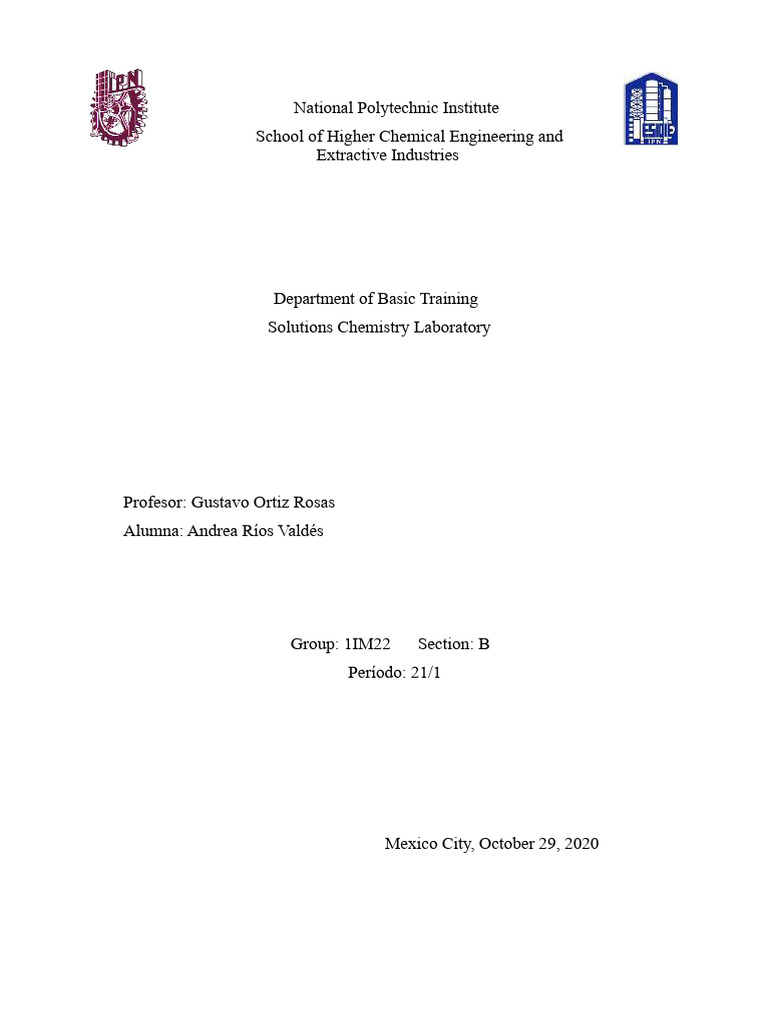 National Polytechnic Institute

School of Higher Chemical Engineering and Extractive Industries

Department of Basic Training

Solutions Chemistry Laboratory

Profesor: Gustavo Ortiz Rosas

Alumna: Andrea Ríos Valdés

Group: 1IM22 Section: B

Período: 21/1

Mexico City, October 29, 2020